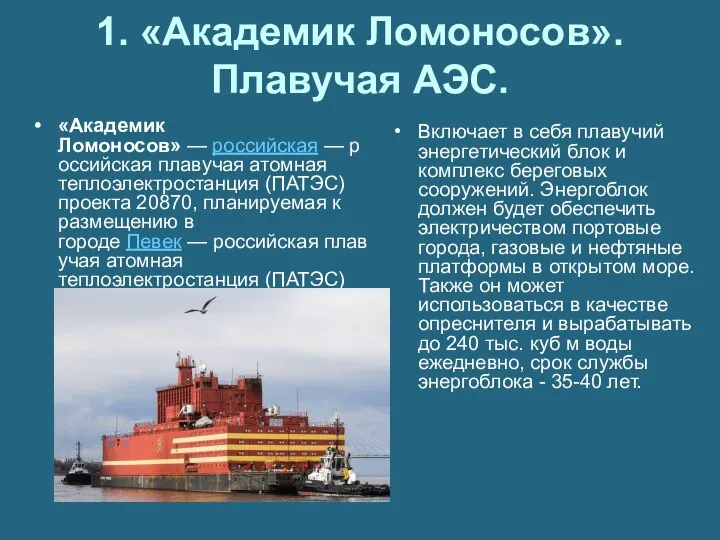 1. «Академик Ломоносов». Плавучая АЭС.

• «Академик Ломоносов» — российская — р оссийская плавучая атомная теплоэлектростанция (ПАТЭС) проекта 20870, планируемая к размещению в городе Певек — российская плав учая атомная теплоэлектростанция (ПАТЭС)

• Включает в себя плавучий энергетический блок и комплекс береговых сооружений. Энергоблок должен будет обеспечить электричеством портовые города, газовые и нефтяные платформы в открытом море. Также он может использоваться в качестве опреснителя и вырабатывать до 240 тыс. куб м воды ежедневно, срок службы энергоблока - 35-40 лет.